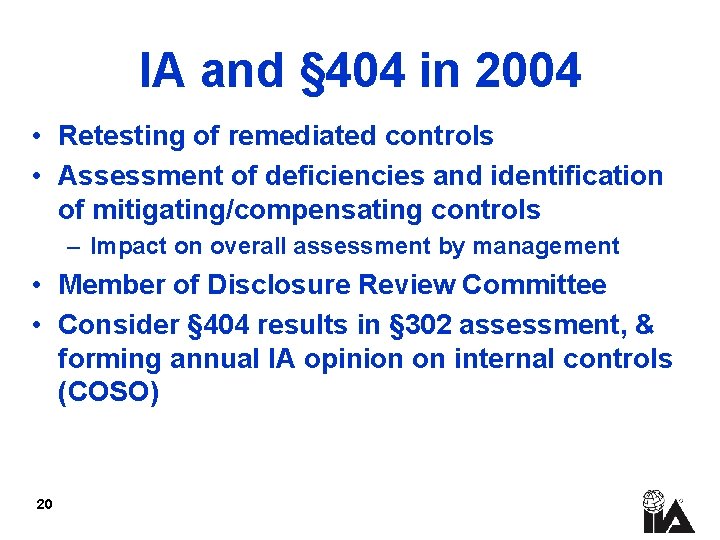 IA and §404 in 2004

• Retesting of remediated controls
• Assessment of deficiencies and identification of mitigating/compensating controls
  – Impact on overall assessment by management
• Member of Disclosure Review Committee
• Consider §404 results in §302 assessment, & forming annual IA opinion on internal controls (COSO)

20

IIA